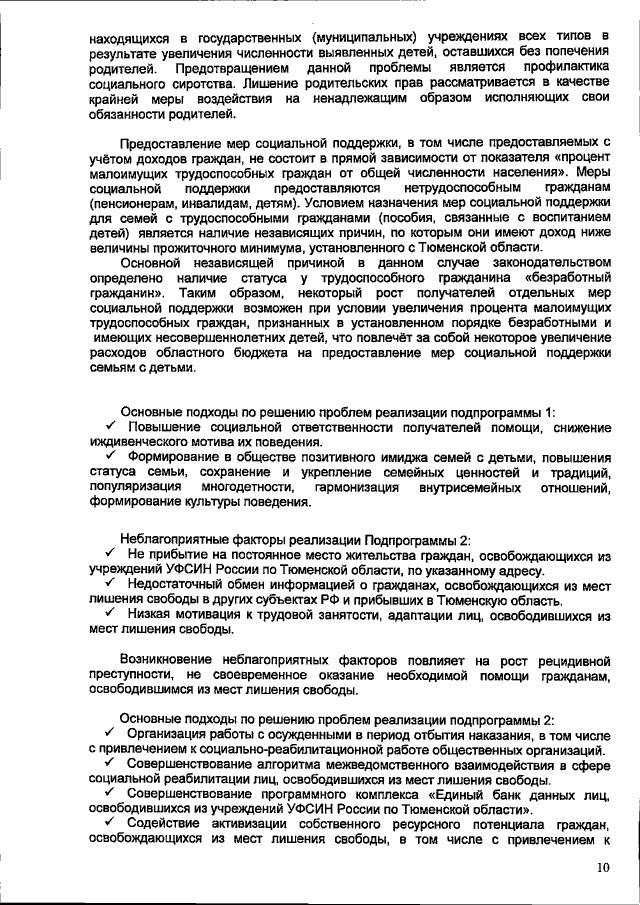 находящихся в государственных (муниципальных) учреждениях всех типов в результате увеличения численности выявленных детей, оставшихся без попечения родителей. Предотвращением данной проблемы является профилактика социального сиротства. Лишение родительских прав рассматривается в качестве крайней меры воздействия на ненадлежащим образом исполняющих свои обязанности родителей.

Предоставление мер социальной поддержки, в том числе предоставляемых с учётом доходов граждан, не состоит в прямой зависимости от показателя «процент малоимущих трудоспособных граждан от общей численности населения». Меры социальной поддержки предоставляются нетрудоспособным гражданам (пенсионерам, инвалидам, детям). Условием назначения мер социальной поддержки для семей с трудоспособными гражданами (пособия, связанные с воспитанием детей) является наличие независящих причин, по которым они имеют доход ниже величины прожиточного минимума, установленного с Тюменской области.

Основной независящей причиной в данном случае законодательством определено наличие статуса у трудоспособного гражданина «безработный гражданин». Таким образом, некоторый рост получателей отдельных мер социальной поддержки возможен при условии увеличения процента малоимущих трудоспособных граждан, признанных в установленном порядке безработными и имеющих несовершеннолетних детей, что повлечёт за собой некоторое увеличение расходов областного бюджета на предоставление мер социальной поддержки семьям с детьми.

Основные подходы по решению проблем реализации подпрограммы 1:
✓ Повышение социальной ответственности получателей помощи, снижение иждивенческого мотива их поведения.
✓ Формирование в обществе позитивного имиджа семей с детьми, повышения статуса семьи, сохранение и укрепление семейных ценностей и традиций, популяризация многодетности, гармонизация внутрисемейных отношений, формирование культуры поведения.

Неблагоприятные факторы реализации Подпрограммы 2:
✓ Не прибытие на постоянное место жительства граждан, освобождающихся из учреждений УФСИН России по Тюменской области, по указанному адресу.
✓ Недостаточный обмен информацией о гражданах, освобождающихся из мест лишения свободы в других субъектах РФ и прибывших в Тюменскую область.
✓ Низкая мотивация к трудовой занятости, адаптации лиц, освободившихся из мест лишения свободы.

Возникновение неблагоприятных факторов повлияет на рост рецидивной преступности, не своевременное оказание необходимой помощи гражданам, освободившимся из мест лишения свободы.

Основные подходы по решению проблем реализации подпрограммы 2:
✓ Организация работы с осужденными в период отбытия наказания, в том числе с привлечением к социально-реабилитационной работе общественных организаций.
✓ Совершенствование алгоритма межведомственного взаимодействия в сфере социальной реабилитации лиц, освободившихся из мест лишения свободы.
✓ Совершенствование программного комплекса «Единый банк данных лиц, освободившихся из учреждений УФСИН России по Тюменской области».
✓ Содействие активизации собственного ресурсного потенциала граждан, освобождающихся из мест лишения свободы, в том числе с привлечением к

10